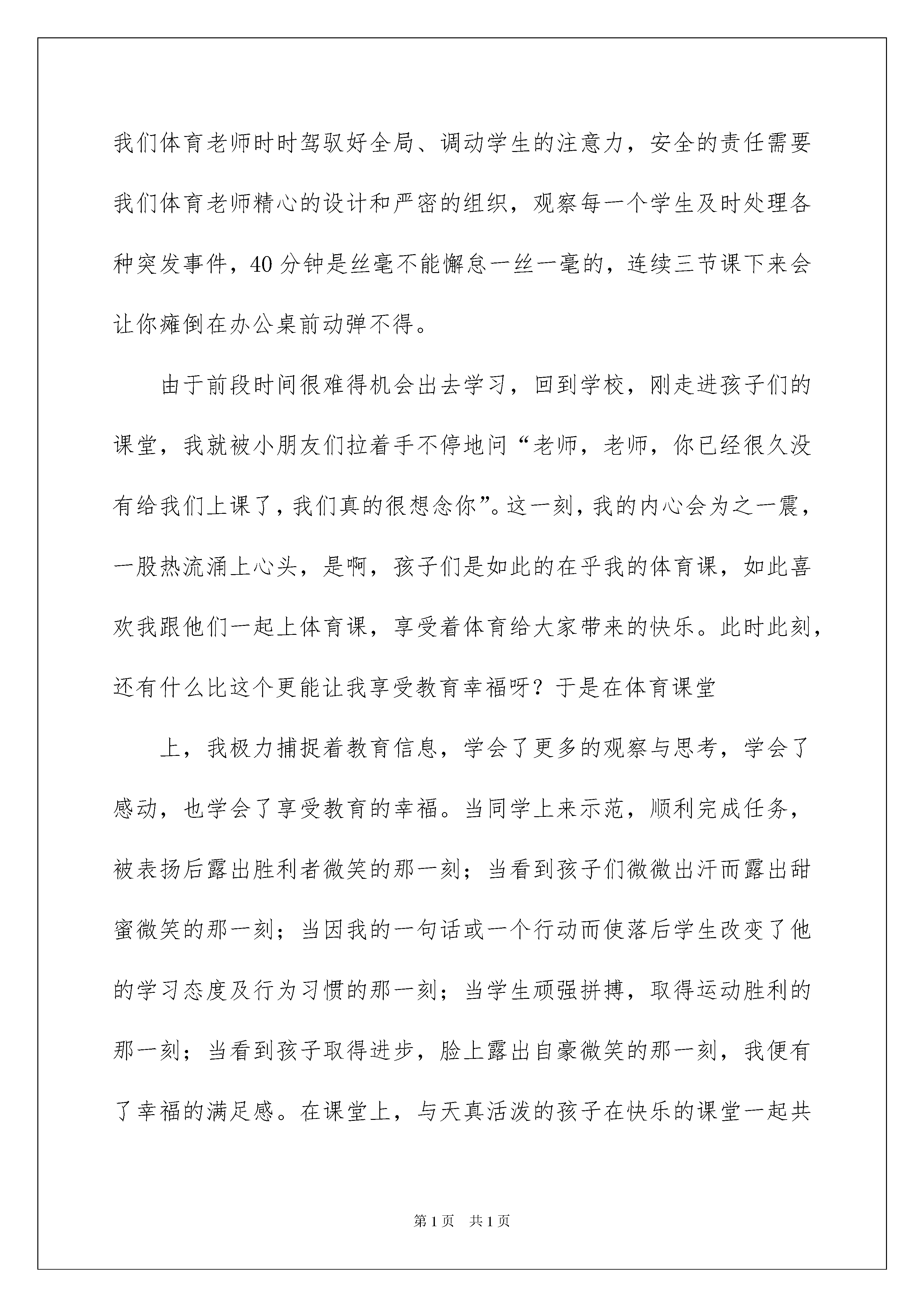 我们体育老师时时驾驭好全局、调动学生的注意力，安全的责任需要我们体育老师精心的设计和严密的组织，观察每一个学生及时处理各种突发事件，40分钟是丝毫不能懈怠一丝一毫的，连续三节课下来会让你瘫倒在办公桌前动弹不得。

由于前段时间很难得机会出去学习，回到学校，刚走进孩子们的课堂，我就被小朋友们拉着手不停地问“老师，老师，你已经很久没有给我们上课了，我们真的很想念你”。这一刻，我的内心会为之一震，一股热流涌上心头，是啊，孩子们是如此的在乎我的体育课，如此喜欢我跟他们一起上体育课，享受着体育给大家带来的快乐。此时此刻，还有什么比这个更能让我享受教育幸福呀？于是在体育课堂

上，我极力捕捉着教育信息，学会了更多的观察与思考，学会了感动，也学会了享受教育的幸福。当同学上来示范，顺利完成任务，被表扬后露出胜利者微笑的那一刻；当看到孩子们微微出汗而露出甜蜜微笑的那一刻；当因我的一句话或一个行动而使落后学生改变了他的学习态度及行为习惯的那一刻；当学生顽强拼搏，取得运动胜利的那一刻；当看到孩子取得进步，脸上露出自豪微笑的那一刻，我便有了幸福的满足感。在课堂上，与天真活泼的孩子在快乐的课堂一起共

第1页　共1页